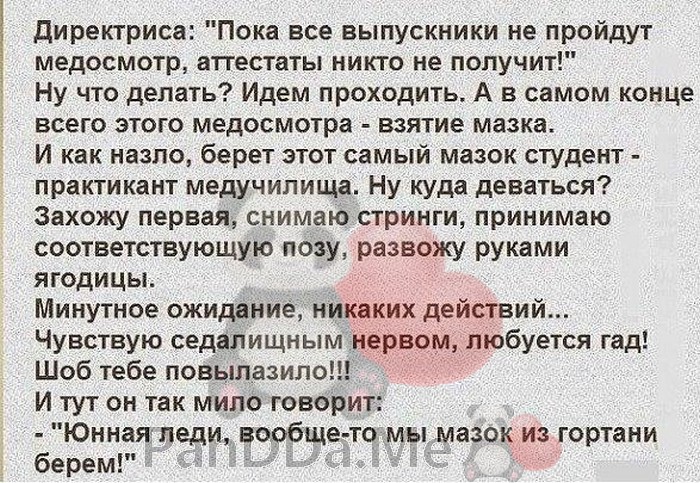 Директриса: "Пока все выпускники не пройдут медосмотр, аттестаты никто не получит!"
Ну что делать? Идем проходить. А в самом конце всего этого медосмотра - взятие мазка.
И как назло, берет этот самый мазок студент - практикант медучилища. Ну куда деваться?
Захожу первая, снимаю стринги, принимаю соответствующую позу, развожу руками ягодицы.
Минутное ожидание, никаких действий...
Чувствую седалищным нервом, любуется гад!
Шоб тебе повылазило!!!
И тут он так мило говорит:
- "Юнная леди, вообще-то мы мазок из гортани берем!"

PanDDa.Me